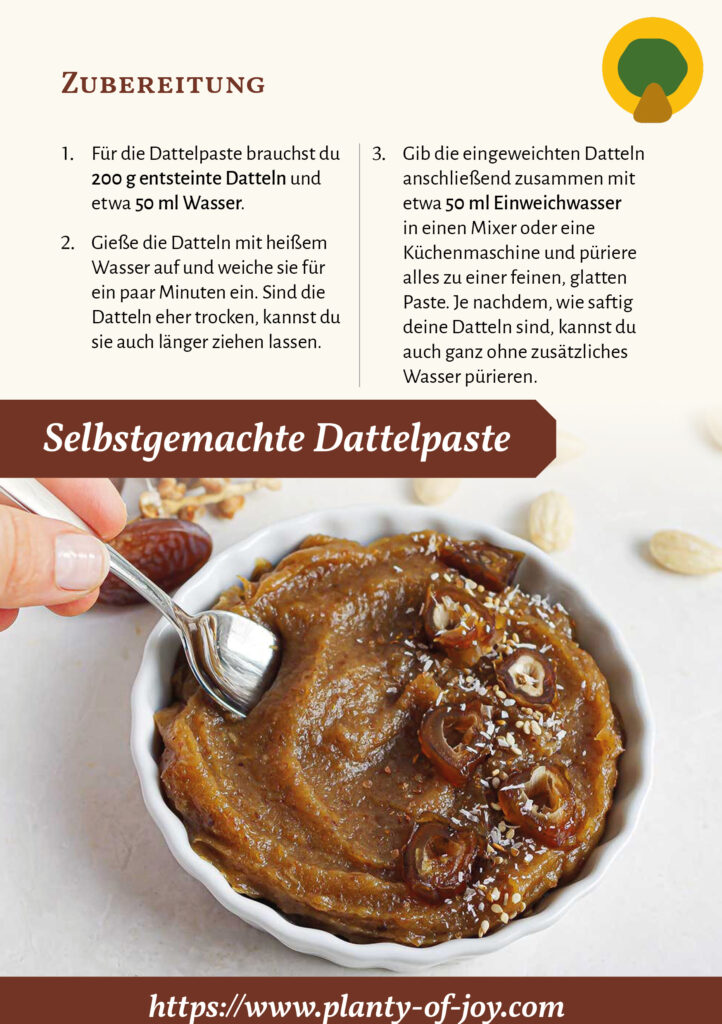 Zubereitung

1. Für die Dattelpaste brauchst du 200 g entsteinte Datteln und etwa 50 ml Wasser.

2. Gieße die Datteln mit heißem Wasser auf und weiche sie für ein paar Minuten ein. Sind die Datteln eher trocken, kannst du sie auch länger ziehen lassen.

3. Gib die eingeweichten Datteln anschließend zusammen mit etwa 50 ml Einweichwasser in einen Mixer oder eine Küchenmaschine und püriere alles zu einer feinen, glatten Paste. Je nachdem, wie saftig deine Datteln sind, kannst du auch ganz ohne zusätzliches Wasser pürieren.

Selbstgemachte Dattelpaste

https://www.planty-of-joy.com